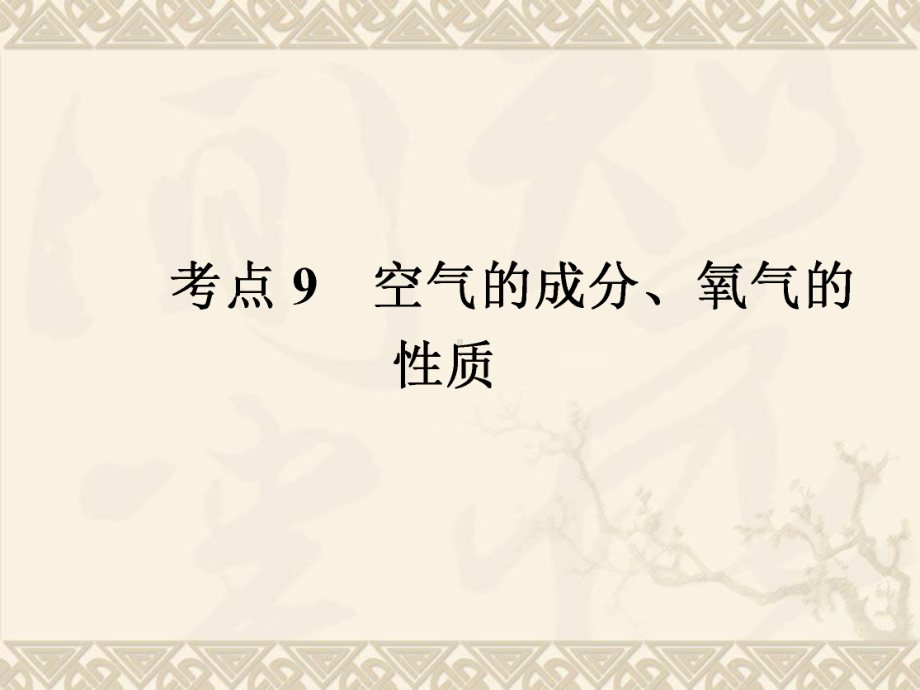 考点 9　空气的成分、氧气的性质